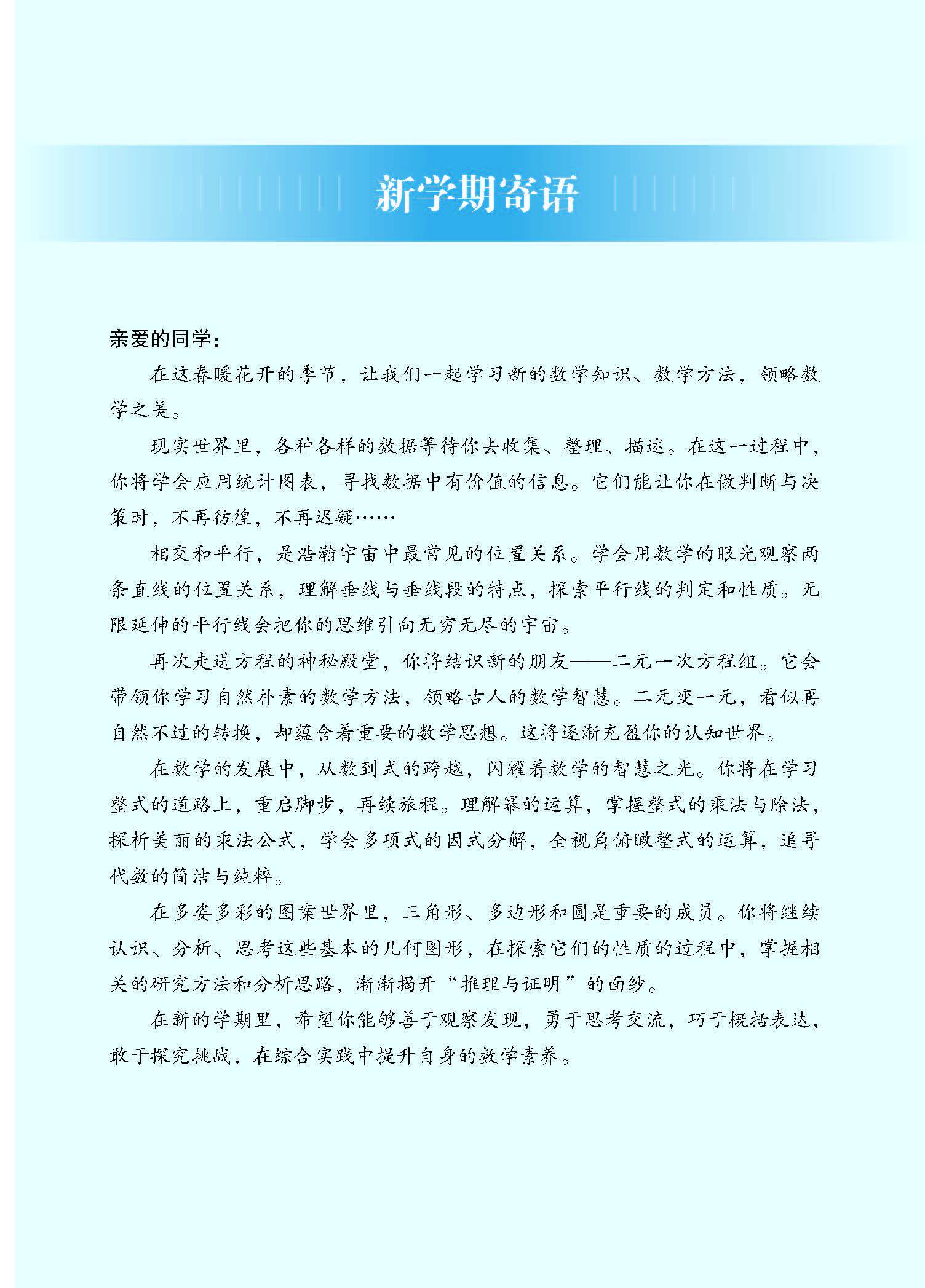 新学期寄语

亲爱的同学：

在这春暖花开的季节，让我们一起学习新的数学知识、数学方法，领略数学之美。

现实世界里，各种各样的数据等待你去收集、整理、描述。在这一过程中，你将学会应用统计图表，寻找数据中有价值的信息。它们能让你在做判断与决策时，不再彷徨，不再迟疑……

相交和平行，是浩瀚宇宙中最常见的位置关系。学会用数学的眼光观察两条直线的位置关系，理解垂线与垂线段的特点，探索平行线的判定和性质。无限延伸的平行线会把你的思维引向无穷无尽的宇宙。

再次走进方程的神秘殿堂，你将结识新的朋友——二元一次方程组。它会带领你学习自然朴素的数学方法，领略古人的数学智慧。二元变一元，看似再自然不过的转换，却蕴含着重要的数学思想。这将逐渐充盈你的认知世界。

在数学的发展中，从数到式的跨越，闪耀着数学的智慧之光。你将在学习整式的道路上，重启脚步，再续旅程。理解幂的运算，掌握整式的乘法与除法，探析美丽的乘法公式，学会多项式的因式分解，全视角俯瞰整式的运算，追寻代数的简洁与纯粹。

在多姿多彩的图案世界里，三角形、多边形和圆是重要的成员。你将继续认识、分析、思考这些基本的几何图形，在探索它们的性质的过程中，掌握相关的研究方法和分析思路，渐渐揭开“推理与证明”的面纱。

在新的学期里，希望你能够善于观察发现，勇于思考交流，巧于概括表达，敢于探究挑战，在综合实践中提升自身的数学素养。